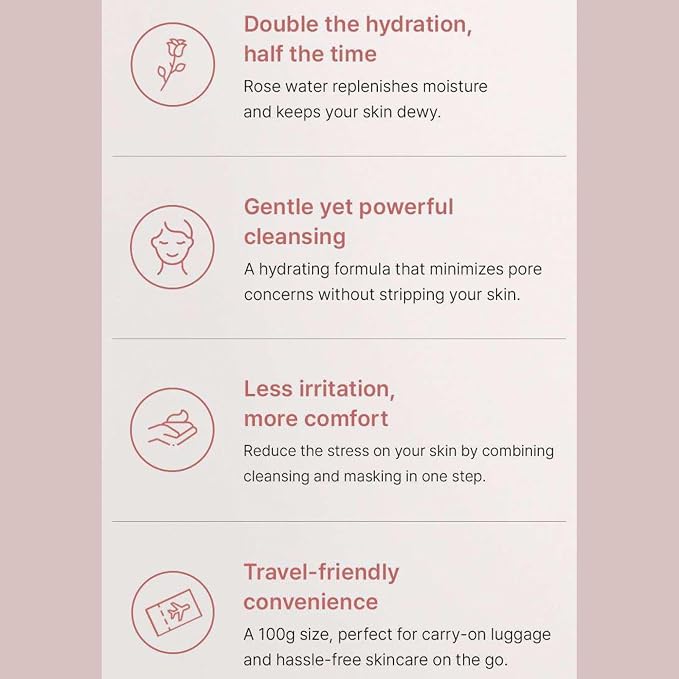 Double the hydration, half the time

Rose water replenishes moisture and keeps your skin dewy.

Gentle yet powerful cleansing

A hydrating formula that minimizes pore concerns without stripping your skin.

Less irritation, more comfort

Reduce the stress on your skin by combining cleansing and masking in one step.

Travel-friendly convenience

A 100g size, perfect for carry-on luggage and hassle-free skincare on the go.